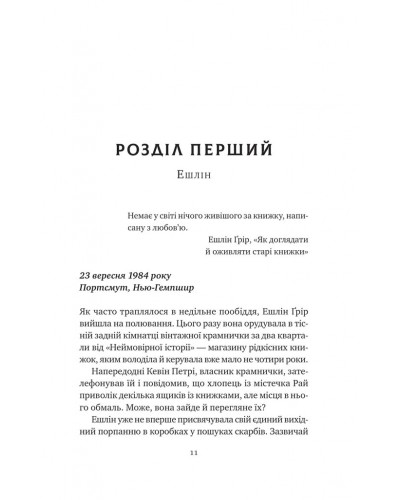 РОЗДІЛ ПЕРШИЙ

Ешлін

Немає у світі нічого живішого за книжку, написану з любов'ю.

Ешлін Ґрір, «Як доглядати й оживляти старі книжки»

23 вересня 1984 року
Портсмут, Нью-Гемпшир

Як часто траплялося в недільне пообіддя, Ешлін Ґрір вийшла на полювання. Цього разу вона орудувала в тісній задній кімнатці вінтажної крамнички за два квартали від «Неймовірної історії» — магазину рідкісних книжок, яким володіла й керувала вже мало не чотири роки.

Напередодні Кевін Петрі, власник крамнички, зателефонував їй і повідомив, що хлопець із містечка Рай приволік декілька ящиків із книжками, але місця в нього обмаль. Може, вона зайде й перегляне їх?

Ешлін уже не вперше присвячувала свій єдиний вихідний порпанню в коробках у пошуках скарбів. Зазвичай

11